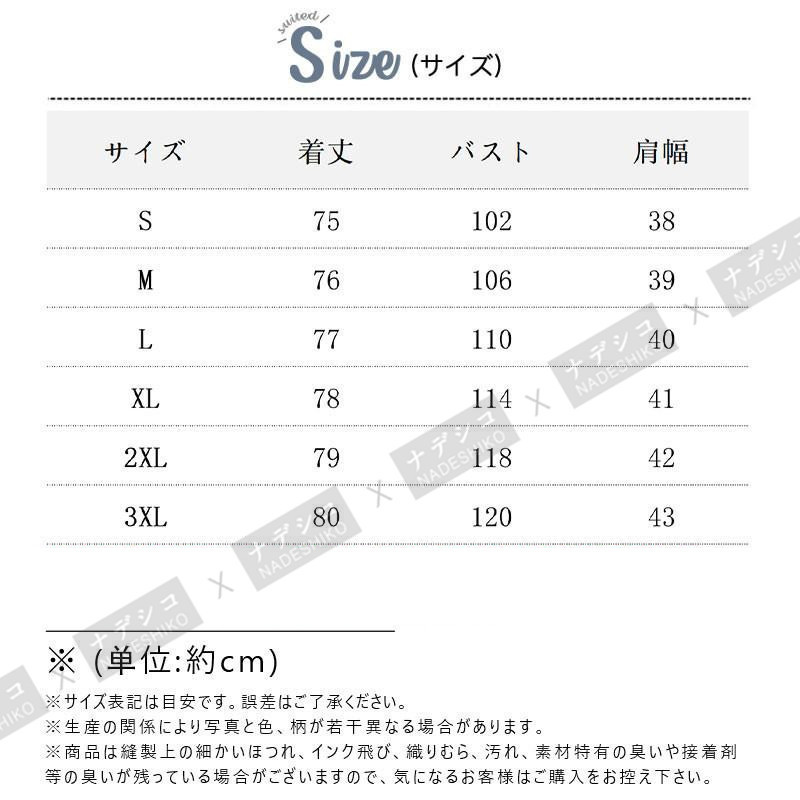 suited
Size (サイズ)

| サイズ | 着丈 | バスト | 肩幅 |
|---|---|---|---|
| S | 75 | 102 | 38 |
| M | 76 | 106 | 39 |
| L | 77 | 110 | 40 |
| XL | 78 | 114 | 41 |
| 2XL | 79 | 118 | 42 |
| 3XL | 80 | 120 | 43 |

ナデシコ NADESHIKO × ナデシコ NADESHIKO × ナデシコ NADESHIKO × ナデシコ NADESHIKO × ナデシコ NADESHIKO × ナデシコ NADESHIKO

※ (単位:約cm)
※サイズ表記は目安です。誤差はご了承ください。
※生産の関係により写真と色、柄が若干異なる場合があります。
※商品は縫製上の細かいほつれ、インク飛び、織りむら、汚れ、素材特有の臭いや接着剤等の臭いが残っている場合がございますので、気になるお客様はご購入をお控え下さい。